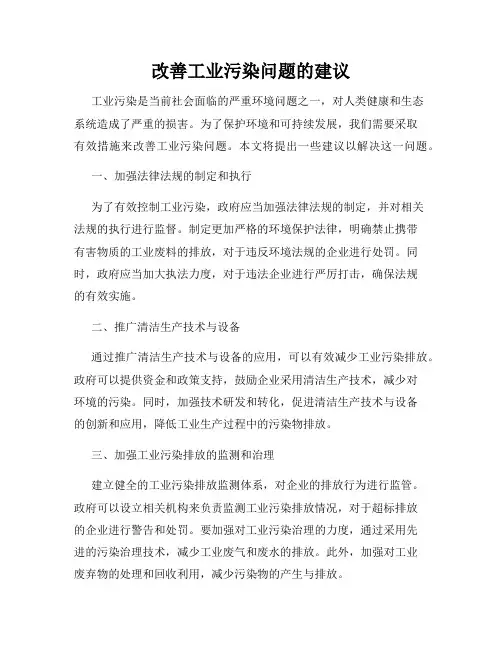 改善工业污染问题的建议

工业污染是当前社会面临的严重环境问题之一，对人类健康和生态系统造成了严重的损害。为了保护环境和可持续发展，我们需要采取有效措施来改善工业污染问题。本文将提出一些建议以解决这一问题。

一、加强法律法规的制定和执行

为了有效控制工业污染，政府应当加强法律法规的制定，并对相关法规的执行进行监督。制定更加严格的环境保护法律，明确禁止携带有害物质的工业废料的排放，对于违反环境法规的企业进行处罚。同时，政府应当加大执法力度，对于违法企业进行严厉打击，确保法规的有效实施。

二、推广清洁生产技术与设备

通过推广清洁生产技术与设备的应用，可以有效减少工业污染排放。政府可以提供资金和政策支持，鼓励企业采用清洁生产技术，减少对环境的污染。同时，加强技术研发和转化，促进清洁生产技术与设备的创新和应用，降低工业生产过程中的污染物排放。

三、加强工业污染排放的监测和治理

建立健全的工业污染排放监测体系，对企业的排放行为进行监管。政府可以设立相关机构来负责监测工业污染排放情况，对于超标排放的企业进行警告和处罚。要加强对工业污染治理的力度，通过采用先进的污染治理技术，减少工业废气和废水的排放。此外，加强对工业废弃物的处理和回收利用，减少污染物的产生与排放。